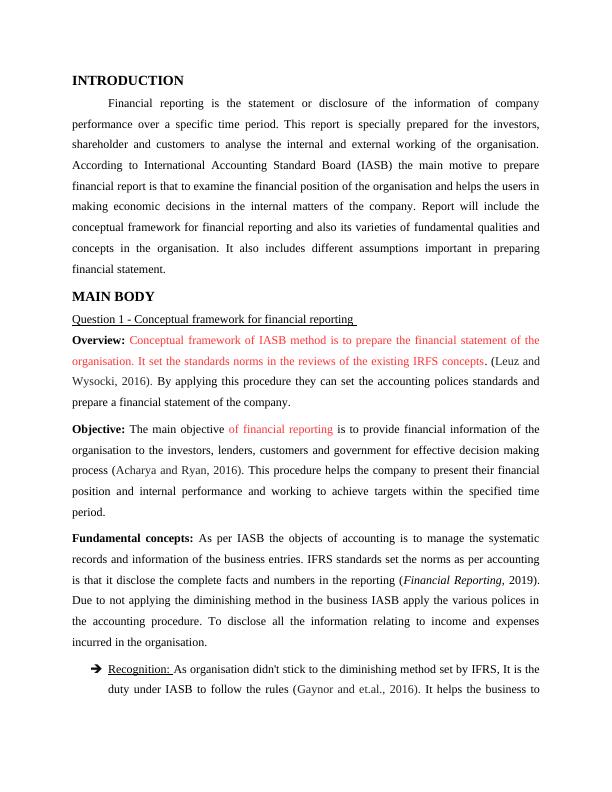 INTRODUCTION

Financial reporting is the statement or disclosure of the information of company performance over a specific time period. This report is specially prepared for the investors, shareholder and customers to analyse the internal and external working of the organisation. According to International Accounting Standard Board (IASB) the main motive to prepare financial report is that to examine the financial position of the organisation and helps the users in making economic decisions in the internal matters of the company. Report will include the conceptual framework for financial reporting and also its varieties of fundamental qualities and concepts in the organisation. It also includes different assumptions important in preparing financial statement.

MAIN BODY

Question 1 - Conceptual framework for financial reporting

Overview: Conceptual framework of IASB method is to prepare the financial statement of the organisation. It set the standards norms in the reviews of the existing IRFS concepts. (Leuz and Wysocki, 2016). By applying this procedure they can set the accounting polices standards and prepare a financial statement of the company.

Objective: The main objective of financial reporting is to provide financial information of the organisation to the investors, lenders, customers and government for effective decision making process (Acharya and Ryan, 2016). This procedure helps the company to present their financial position and internal performance and working to achieve targets within the specified time period.

Fundamental concepts: As per IASB the objects of accounting is to manage the systematic records and information of the business entries. IFRS standards set the norms as per accounting is that it disclose the complete facts and numbers in the reporting (Financial Reporting, 2019). Due to not applying the diminishing method in the business IASB apply the various polices in the accounting procedure. To disclose all the information relating to income and expenses incurred in the organisation.

➔ Recognition: As organisation didn't stick to the diminishing method set by IFRS, It is the duty under IASB to follow the rules (Gaynor and et.al., 2016). It helps the business to